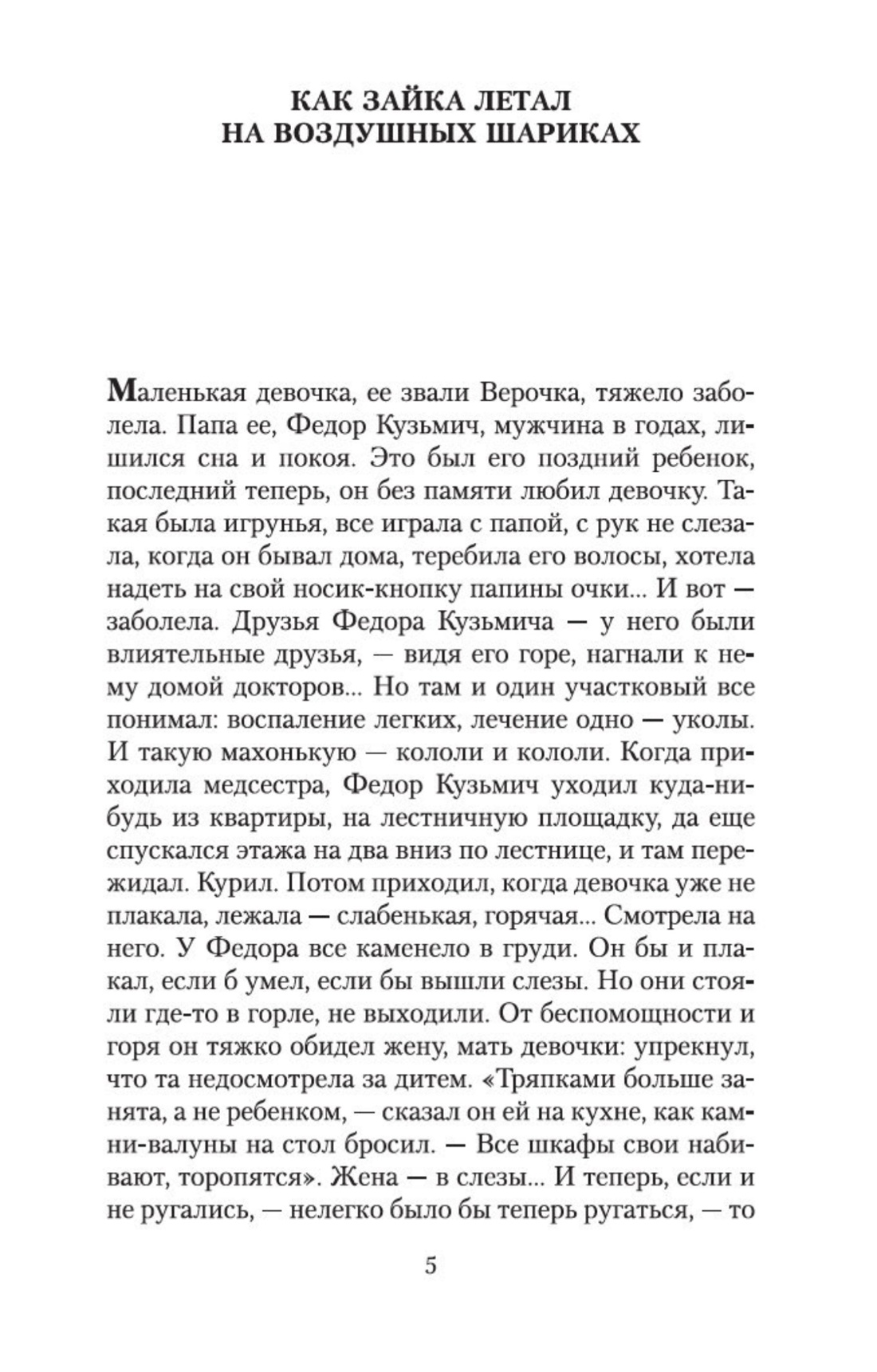 КАК ЗАЙКА ЛЕТАЛ
НА ВОЗДУШНЫХ ШАРИКАХ

Маленькая девочка, ее звали Верочка, тяжело заболела. Папа ее, Федор Кузьмич, мужчина в годах, лишился сна и покоя. Это был его поздний ребенок, последний теперь, он без памяти любил девочку. Такая была игрунья, все играла с папой, с рук не слезала, когда он бывал дома, теребила его волосы, хотела надеть на свой носик-кнопку папины очки... И вот — заболела. Друзья Федора Кузьмича — у него были влиятельные друзья, — видя его горе, нагнали к нему домой докторов... Но там и один участковый все понимал: воспаление легких, лечение одно — уколы. И такую махонькую — кололи и кололи. Когда приходила медсестра, Федор Кузьмич уходил куда-нибудь из квартиры, на лестничную площадку, да еще спускался этажа на два вниз по лестнице, и там пережидал. Курил. Потом приходил, когда девочка уже не плакала, лежала — слабенькая, горячая... Смотрела на него. У Федора все каменело в груди. Он бы и плакал, если б умел, если бы вышли слезы. Но они стояли где-то в горле, не выходили. От беспомощности и горя он тяжко обидел жену, мать девочки: упрекнул, что та недосмотрела за дитем. «Тряпками больше занята, а не ребенком, — сказал он ей на кухне, как камни-валуны на стол бросил. — Все шкафы свои набивают, торопятся». Жена — в слезы... И теперь, если и не ругались, — нелегко было бы теперь ругаться, — то

5